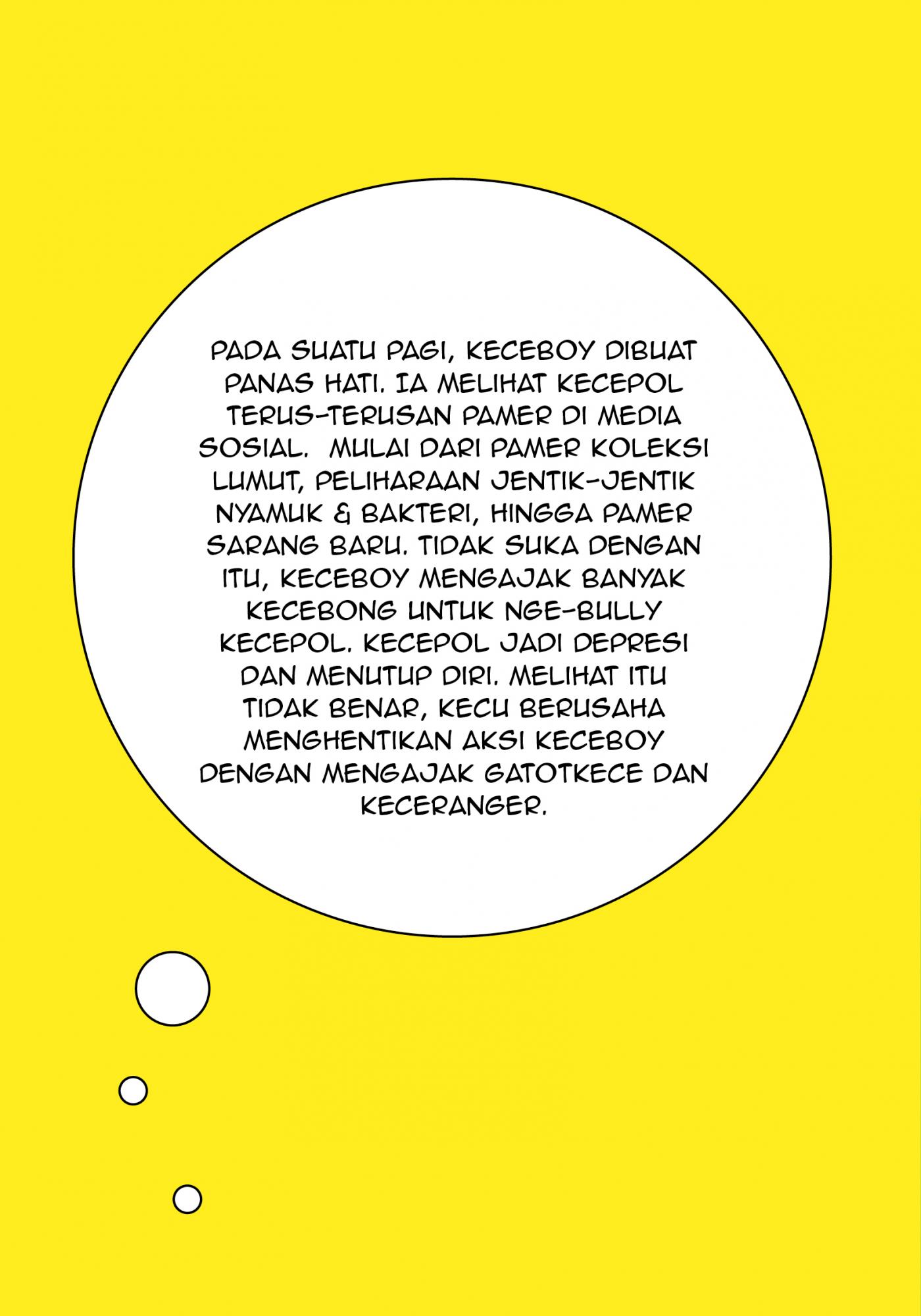 PADA SUATU PAGI, KECEBOY DIBUAT PANAS HATI. IA MELIHAT KECEPOL TERUS-TERUSAN PAMER DI MEDIA SOSIAL. MULAI DARI PAMER KOLEKSI LUMUT, PELIHARAAN JENTIK-JENTIK NYAMUK & BAKTERI, HINGGA PAMER SARANG BARU. TIDAK SUKA DENGAN ITU, KECEBOY MENGAJAK BANYAK KECEBONG UNTUK NGE-BULLY KECEPOL. KECEPOL JADI DEPRESI DAN MENUTUP DIRI. MELIHAT ITU TIDAK BENAR, KECU BERUSAHA MENGHENTIKAN AKSI KECEBOY DENGAN MENGAJAK GATOTKECE DAN KECERANGER.